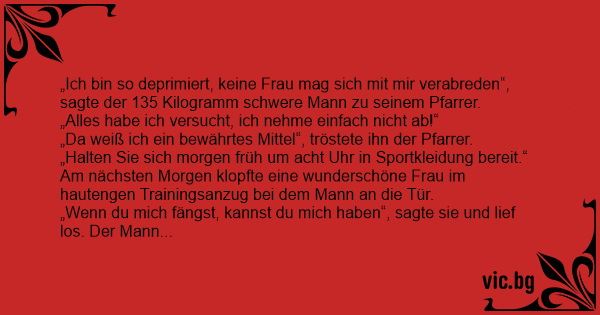 „Ich bin so deprimiert, keine Frau mag sich mit mir verabreden“, sagte der 135 Kilogramm schwere Mann zu seinem Pfarrer.
„Alles habe ich versucht, ich nehme einfach nicht ab!“
„Da weiß ich ein bewährtes Mittel“, tröstete ihn der Pfarrer.
„Halten Sie sich morgen früh um acht Uhr in Sportkleidung bereit.“
Am nächsten Morgen klopfte eine wunderschöne Frau im hautengen Trainingsanzug bei dem Mann an die Tür.
„Wenn du mich fängst, kannst du mich haben“, sagte sie und lief los. Der Mann...

vic.bg